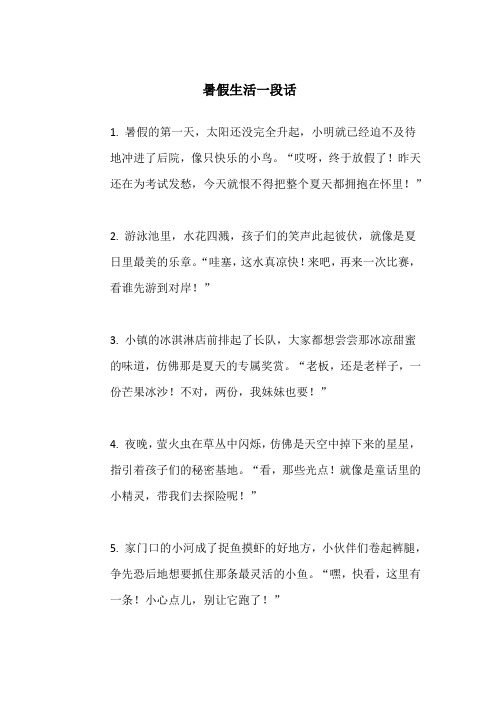 暑假生活一段话

1. 暑假的第一天，太阳还没完全升起，小明就已经迫不及待地冲进了后院，像只快乐的小鸟。“哎呀，终于放假了！昨天还在为考试发愁，今天就恨不得把整个夏天都拥抱在怀里！”

2. 游泳池里，水花四溅，孩子们的笑声此起彼伏，就像是夏日里最美的乐章。“哇塞，这水真凉快！来吧，再来一次比赛，看谁先游到对岸！”

3. 小镇的冰淇淋店前排起了长队，大家都想尝尝那冰凉甜蜜的味道，仿佛那是夏天的专属奖赏。“老板，还是老样子，一份芒果冰沙！不对，两份，我妹妹也要！”

4. 夜晚，萤火虫在草丛中闪烁，仿佛是天空中掉下来的星星，指引着孩子们的秘密基地。“看，那些光点！就像是童话里的小精灵，带我们去探险呢！”

5. 家门口的小河成了捉鱼摸虾的好地方，小伙伴们卷起裤腿，争先恐后地想要抓住那条最灵活的小鱼。“嘿，快看，这里有一条！小心点儿，别让它跑了！”